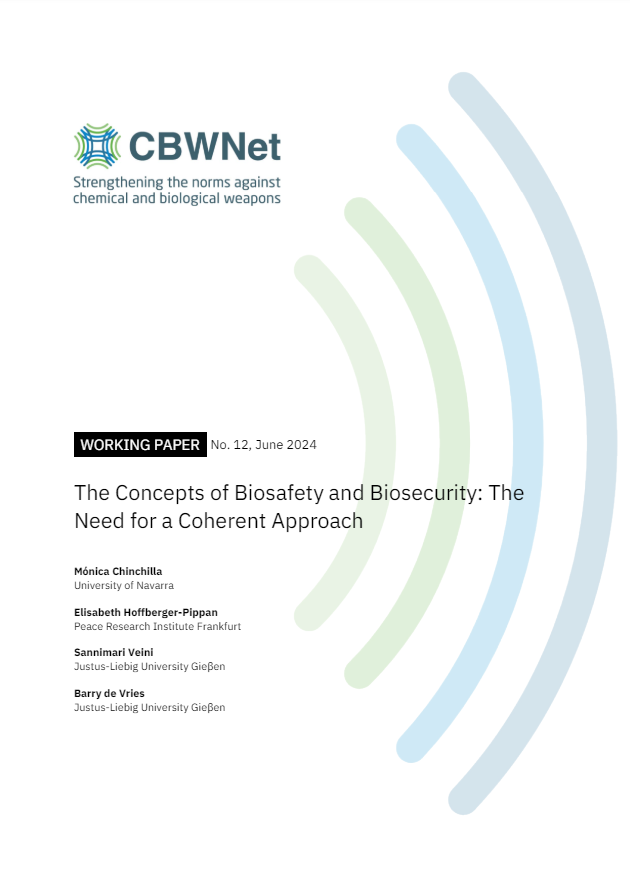 CBWNet

Strengthening the norms against chemical and biological weapons

WORKING PAPER No. 12, June 2024

The Concepts of Biosafety and Biosecurity: The Need for a Coherent Approach

Mónica Chinchilla
University of Navarra

Elisabeth Hoffberger-Pippan
Peace Research Institute Frankfurt

Sannimari Veini
Justus-Liebig University Gießen

Barry de Vries
Justus-Liebig University Gießen